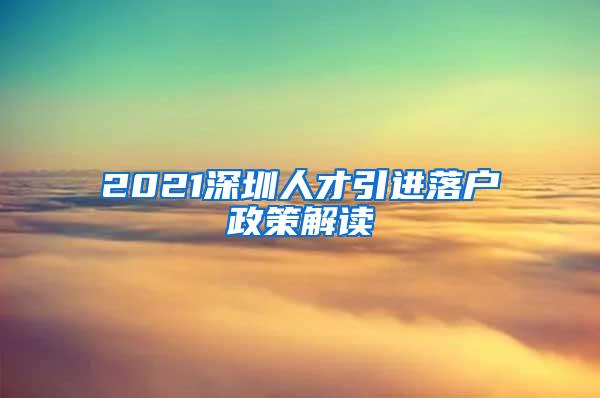 2021深圳人才引进落户政策解读